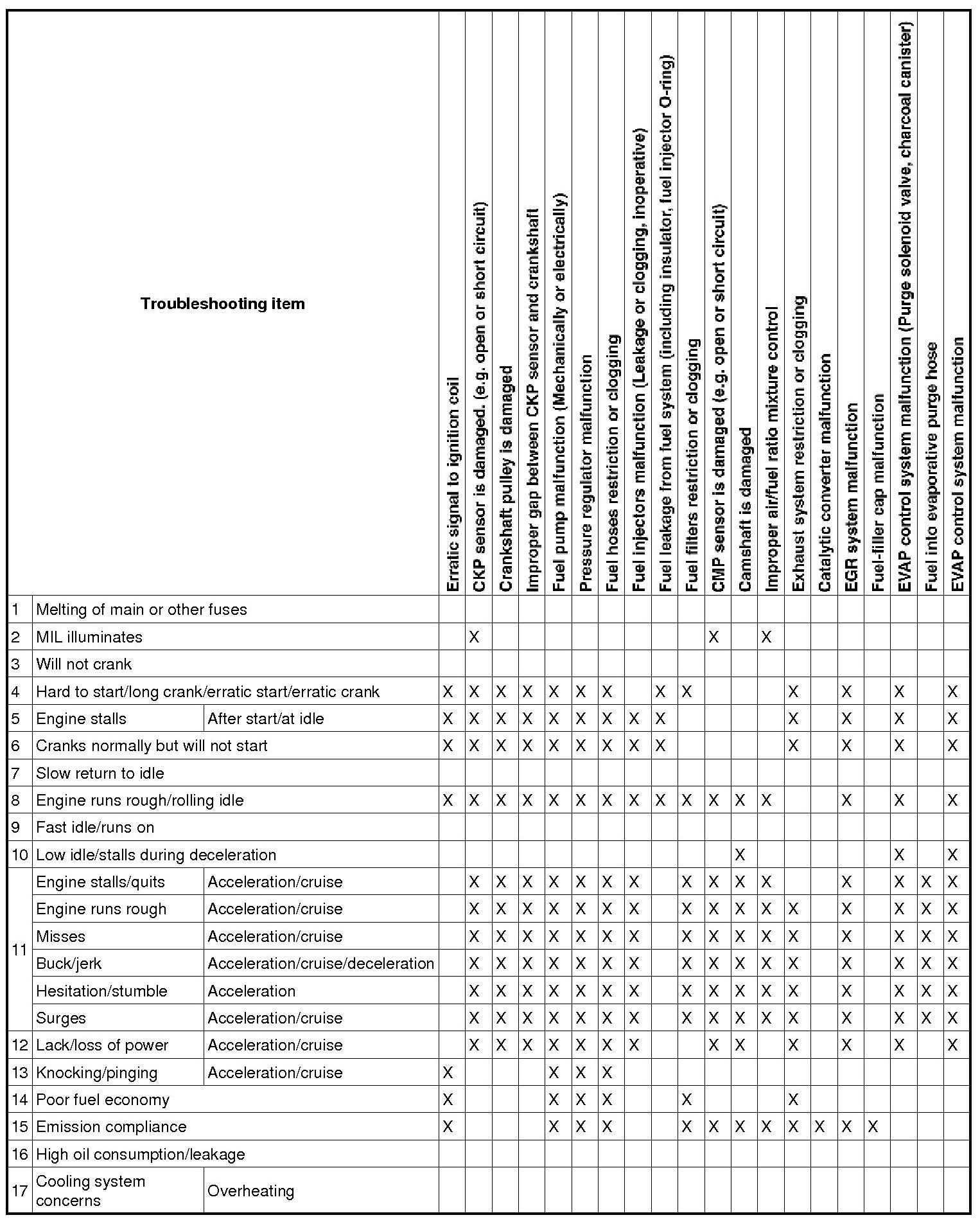 | Troubleshooting item | | | Erratic signal to ignition coil | CKP sensor is damaged. (e.g. open or short circuit) | Crankshaft pulley is damaged | Improper gap between CKP sensor and crankshaft | Fuel pump malfunction (Mechanically or electrically) | Pressure regulator malfunction | Fuel hoses restriction or clogging | Fuel injectors malfunction (Leakage or clogging, inoperative) | Fuel leakage from fuel system (including insulator, fuel injector O-ring) | Fuel filters restriction or clogging | CMP sensor is damaged (e.g. open or short circuit) | Camshaft is damaged | Improper air/fuel ratio mixture control | Exhaust system restriction or clogging | Catalytic converter malfunction | EGR system malfunction | Fuel-filler cap malfunction | EVAP control system malfunction (Purge solenoid valve, charcoal canister) | Fuel into evaporative purge hose | EVAP control system malfunction |
|---|---|---|---|---|---|---|---|---|---|---|---|---|---|---|---|---|---|---|---|---|---|---|
| 1 | Melting of main or other fuses | | | | | | | | | | | | | | | | | | | | | |
| 2 | MIL illuminates | | | X | | | | | | | | | X | | X | | | | | | | |
| 3 | Will not crank | | | | | | | | | | | | | | | | | | | | | |
| 4 | Hard to start/long crank/erratic start/erratic crank | | X | X | X | X | X | X | X | | X | X | | | | X | | X | | X | | X |
| 5 | Engine stalls | After start/at idle | X | X | X | X | X | X | X | X | X | | | | | X | | X | | X | | X |
| 6 | Cranks normally but will not start | | X | X | X | X | X | X | X | X | X | | | | | X | | X | | X | | X |
| 7 | Slow return to idle | | | | | | | | | | | | | | | | | | | | | |
| 8 | Engine runs rough/rolling idle | | X | X | X | X | X | X | X | X | X | X | X | X | X | | | X | | X | | X |
| 9 | Fast idle/runs on | | | | | | | | | | | | | | | | | | | | | |
| 10 | Low idle/stalls during deceleration | | | | | | | | | | | | | X | | | | | | X | | X |
| 11 | Engine stalls/quits | Acceleration/cruise | | X | X | X | X | X | X | X | | X | X | X | X | | | X | | X | X | X |
| | Engine runs rough | Acceleration/cruise | | X | X | X | X | X | X | X | | X | X | X | X | X | | X | | X | X | X |
| | Misses | Acceleration/cruise | | X | X | X | X | X | X | X | | X | X | X | X | X | | X | | X | X | X |
| | Buck/jerk | Acceleration/cruise/deceleration | | X | X | X | X | X | X | X | | X | X | X | X | X | | X | | X | X | X |
| | Hesitation/stumble | Acceleration | | X | X | X | X | X | X | X | | X | X | X | X | X | | X | | X | X | X |
| | Surges | Acceleration/cruise | | X | X | X | X | X | X | X | | X | X | X | X | X | | X | | X | X | X |
| 12 | Lack/loss of power | Acceleration/cruise | | X | X | X | X | X | X | X | | | X | X | | X | | X | | X | | X |
| 13 | Knocking/pinging | Acceleration/cruise | X | | | | X | X | X | | | | | | | | | | | | | |
| 14 | Poor fuel economy | | X | | | | X | X | X | | | X | | | | X | | | | | | |
| 15 | Emission compliance | | X | | | | X | X | X | | | X | X | X | X | X | X | X | X | | | |
| 16 | High oil consumption/leakage | | | | | | | | | | | | | | | | | | | | | |
| 17 | Cooling system concerns | Overheating | | | | | | | | | | | | | | | | | | | | |